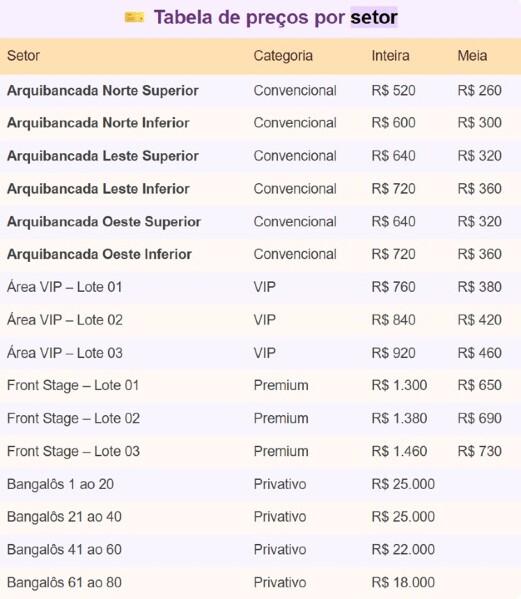 Tabela de preços por setor

| Setor | Categoria | Inteira | Meia |
|---|---|---|---|
| Arquibancada Norte Superior | Convencional | R$ 520 | R$ 260 |
| Arquibancada Norte Inferior | Convencional | R$ 600 | R$ 300 |
| Arquibancada Leste Superior | Convencional | R$ 640 | R$ 320 |
| Arquibancada Leste Inferior | Convencional | R$ 720 | R$ 360 |
| Arquibancada Oeste Superior | Convencional | R$ 640 | R$ 320 |
| Arquibancada Oeste Inferior | Convencional | R$ 720 | R$ 360 |
| Área VIP – Lote 01 | VIP | R$ 760 | R$ 380 |
| Área VIP – Lote 02 | VIP | R$ 840 | R$ 420 |
| Área VIP – Lote 03 | VIP | R$ 920 | R$ 460 |
| Front Stage – Lote 01 | Premium | R$ 1.300 | R$ 650 |
| Front Stage – Lote 02 | Premium | R$ 1.380 | R$ 690 |
| Front Stage – Lote 03 | Premium | R$ 1.460 | R$ 730 |
| Bangalôs 1 ao 20 | Privativo | R$ 25.000 | |
| Bangalôs 21 ao 40 | Privativo | R$ 25.000 | |
| Bangalôs 41 ao 60 | Privativo | R$ 22.000 | |
| Bangalôs 61 ao 80 | Privativo | R$ 18.000 | |